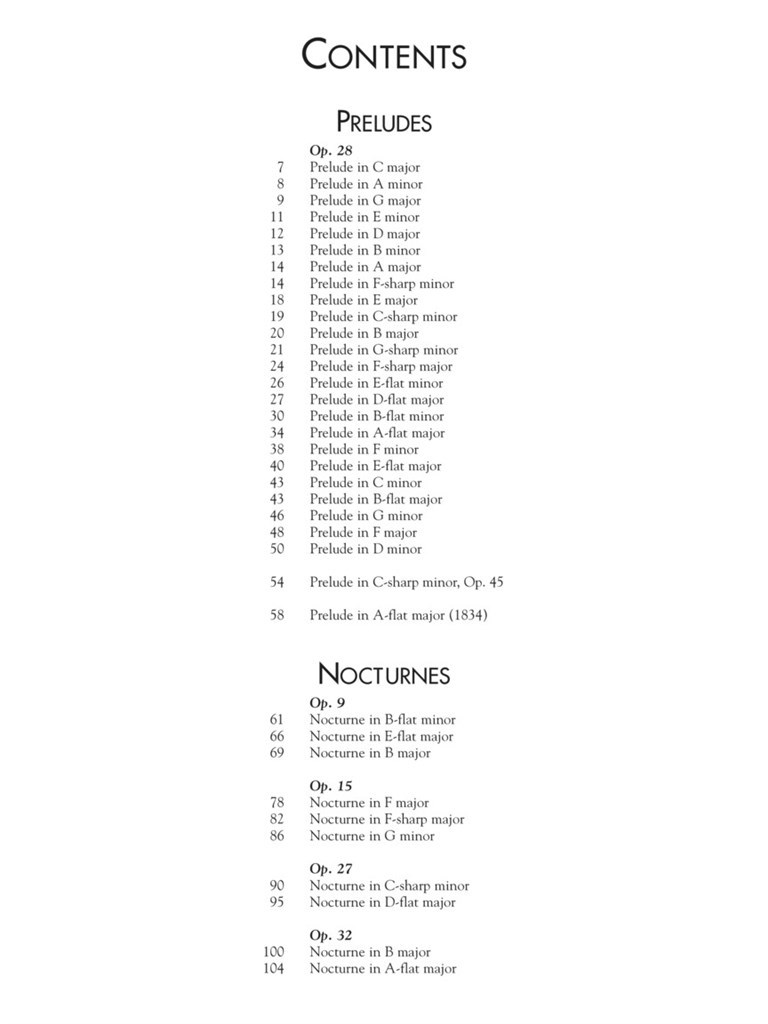 CONTENTS

PRELUDES

Op. 28
7 Prelude in C major
8 Prelude in A minor
9 Prelude in G major
11 Prelude in E minor
12 Prelude in D major
13 Prelude in B minor
14 Prelude in A major
14 Prelude in F-sharp minor
18 Prelude in E major
19 Prelude in C-sharp minor
20 Prelude in B major
21 Prelude in G-sharp minor
24 Prelude in F-sharp major
26 Prelude in E-flat minor
27 Prelude in D-flat major
30 Prelude in B-flat minor
34 Prelude in A-flat major
38 Prelude in F minor
40 Prelude in E-flat major
43 Prelude in C minor
43 Prelude in B-flat major
46 Prelude in G minor
48 Prelude in F major
50 Prelude in D minor

54 Prelude in C-sharp minor, Op. 45

58 Prelude in A-flat major (1834)

NOCTURNES

Op. 9
61 Nocturne in B-flat minor
66 Nocturne in E-flat major
69 Nocturne in B major

Op. 15
78 Nocturne in F major
82 Nocturne in F-sharp major
86 Nocturne in G minor

Op. 27
90 Nocturne in C-sharp minor
95 Nocturne in D-flat major

Op. 32
100 Nocturne in B major
104 Nocturne in A-flat major